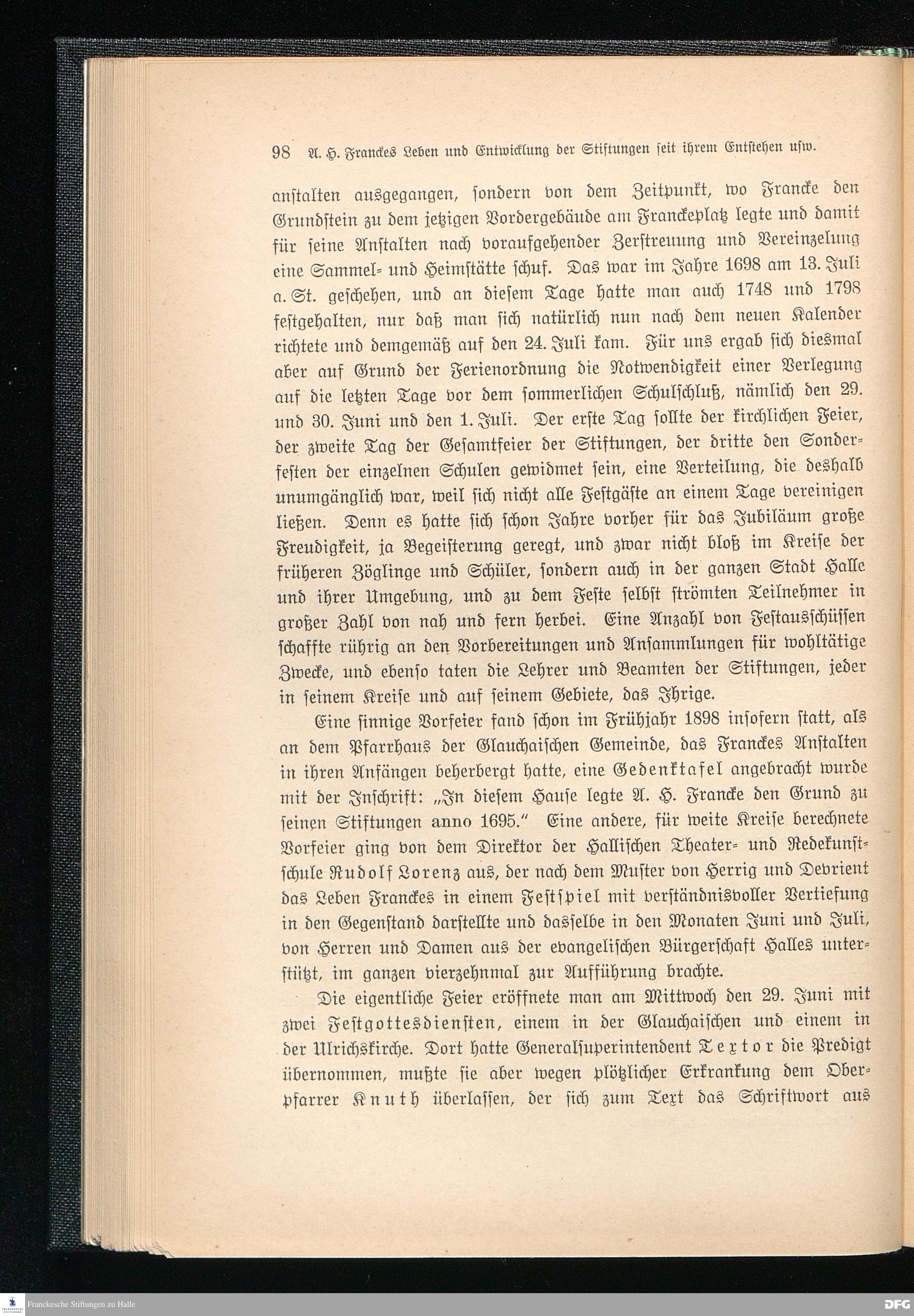 98 A. H. Franckes Leben und Entwicklung der Stiftungen seit ihrem Entstehen usw.

anstalten ausgegangen, sondern von dem Zeitpunkt, wo Francke den Grundstein zu dem jetzigen Vordergebäude am Franckeplatz legte und damit für seine Anstalten nach voraufgehender Zerstreuung und Vereinzelung eine Sammel- und Heimstätte schuf. Das war im Jahre 1698 am 13. Juli a. St. geschehen, und an diesem Tage hatte man auch 1748 und 1798 festgehalten, nur daß man sich natürlich nun nach dem neuen Kalender richtete und demgemäß auf den 24. Juli kam. Für uns ergab sich diesmal aber auf Grund der Ferienordnung die Notwendigkeit einer Verlegung auf die letzten Tage vor dem sommerlichen Schulschluß, nämlich den 29. und 30. Juni und den 1. Juli. Der erste Tag sollte der kirchlichen Feier, der zweite Tag der Gesamtfeier der Stiftungen, der dritte den Sonderfesten der einzelnen Schulen gewidmet sein, eine Verteilung, die deshalb unumgänglich war, weil sich nicht alle Festgäste an einem Tage vereinigen ließen. Denn es hatte sich schon Jahre vorher für das Jubiläum große Freudigkeit, ja Begeisterung geregt, und zwar nicht bloß im Kreise der früheren Zöglinge und Schüler, sondern auch in der ganzen Stadt Halle und ihrer Umgebung, und zu dem Feste selbst strömten Teilnehmer in großer Zahl von nah und fern herbei. Eine Anzahl von Festausschüssen schaffte rührig an den Vorbereitungen und Ansammlungen für wohltätige Zwecke, und ebenso taten die Lehrer und Beamten der Stiftungen, jeder in seinem Kreise und auf seinem Gebiete, das Ihrige.

Eine sinnige Vorfeier fand schon im Frühjahr 1898 insofern statt, als an dem Pfarrhaus der Glauchaischen Gemeinde, das Franckes Anstalten in ihren Anfängen beherbergt hatte, eine Gedenktafel angebracht wurde mit der Inschrift: „In diesem Hause legte A. H. Francke den Grund zu seinen Stiftungen anno 1695.“ Eine andere, für weite Kreise berechnete Vorfeier ging von dem Direktor der Hallischen Theater- und Redekunstschule Rudolf Lorenz aus, der nach dem Muster von Herrig und Devrient das Leben Franckes in einem Festspiel mit verständnisvoller Vertiefung in den Gegenstand darstellte und dasselbe in den Monaten Juni und Juli, von Herren und Damen aus der evangelischen Bürgerschaft Halles unterstützt, im ganzen vierzehnmal zur Aufführung brachte.

Die eigentliche Feier eröffnete man am Mittwoch den 29. Juni mit zwei Festgottesdiensten, einem in der Glauchaischen und einem in der Ulrichskirche. Dort hatte Generalsuperintendent Textor die Predigt übernommen, mußte sie aber wegen plötzlicher Erkrankung dem Oberpfarrer Knuth überlassen, der sich zum Text das Schriftwort aus

Franckesche Stiftungen zu Halle
DFG